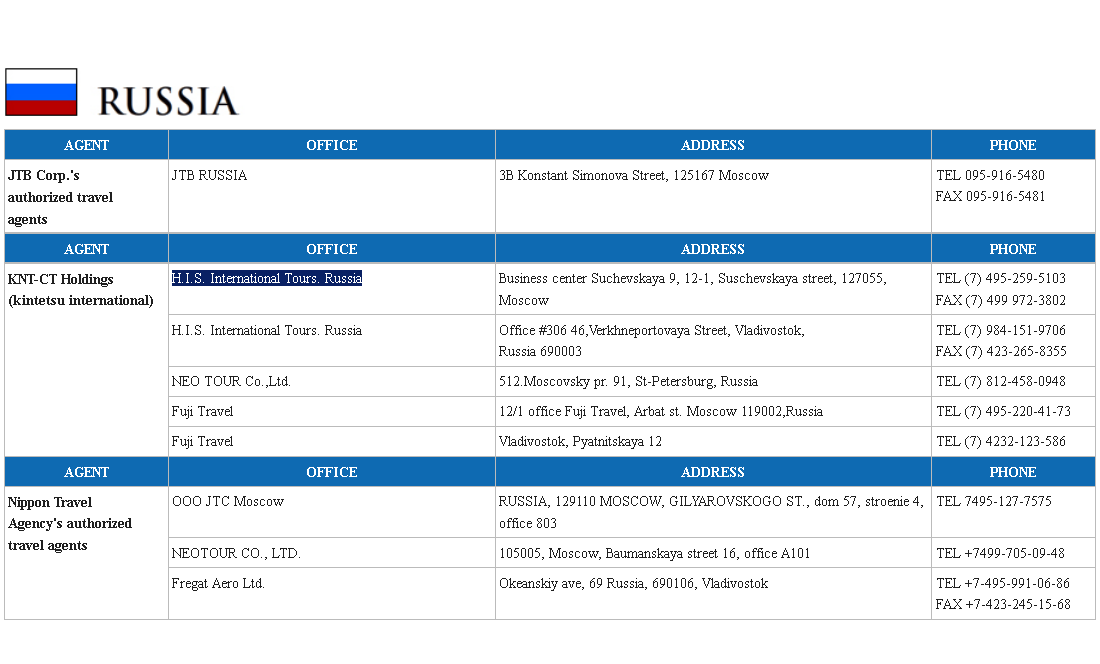 RUSSIA

| AGENT | OFFICE | ADDRESS | PHONE |
|---|---|---|---|
| JTB Corp.'s authorized travel agents | JTB RUSSIA | 3B Konstant Simonova Street, 125167 Moscow | TEL 095-916-5480 FAX 095-916-5481 |

| AGENT | OFFICE | ADDRESS | PHONE |
|---|---|---|---|
| KNT-CT Holdings (kintetsu international) | H.I.S. International Tours. Russia | Business center Suchevskaya 9, 12-1, Suschevskaya street, 127055, Moscow | TEL (7) 495-259-5103 FAX (7) 499 972-3802 |
| | H.I.S. International Tours. Russia | Office #306 46,Verkhneportovaya Street, Vladivostok, Russia 690003 | TEL (7) 984-151-9706 FAX (7) 423-265-8355 |
| | NEO TOUR Co.,Ltd. | 512.Moscovsky pr. 91, St-Petersburg, Russia | TEL (7) 812-458-0948 |
| | Fuji Travel | 12/1 office Fuji Travel, Arbat st. Moscow 119002,Russia | TEL (7) 495-220-41-73 |
| | Fuji Travel | Vladivostok, Pyatnitskaya 12 | TEL (7) 4232-123-586 |

| AGENT | OFFICE | ADDRESS | PHONE |
|---|---|---|---|
| Nippon Travel Agency's authorized travel agents | OOO JTC Moscow | RUSSIA, 129110 MOSCOW, GILYAROVSKOGO ST., dom 57, stroenie 4, office 803 | TEL 7495-127-7575 |
| | NEOTOUR CO., LTD. | 105005, Moscow, Baumanskaya street 16, office A101 | TEL +7499-705-09-48 |
| | Fregat Aero Ltd. | Okeanskiy ave, 69 Russia, 690106, Vladivostok | TEL +7-495-991-06-86 FAX +7-423-245-15-68 |